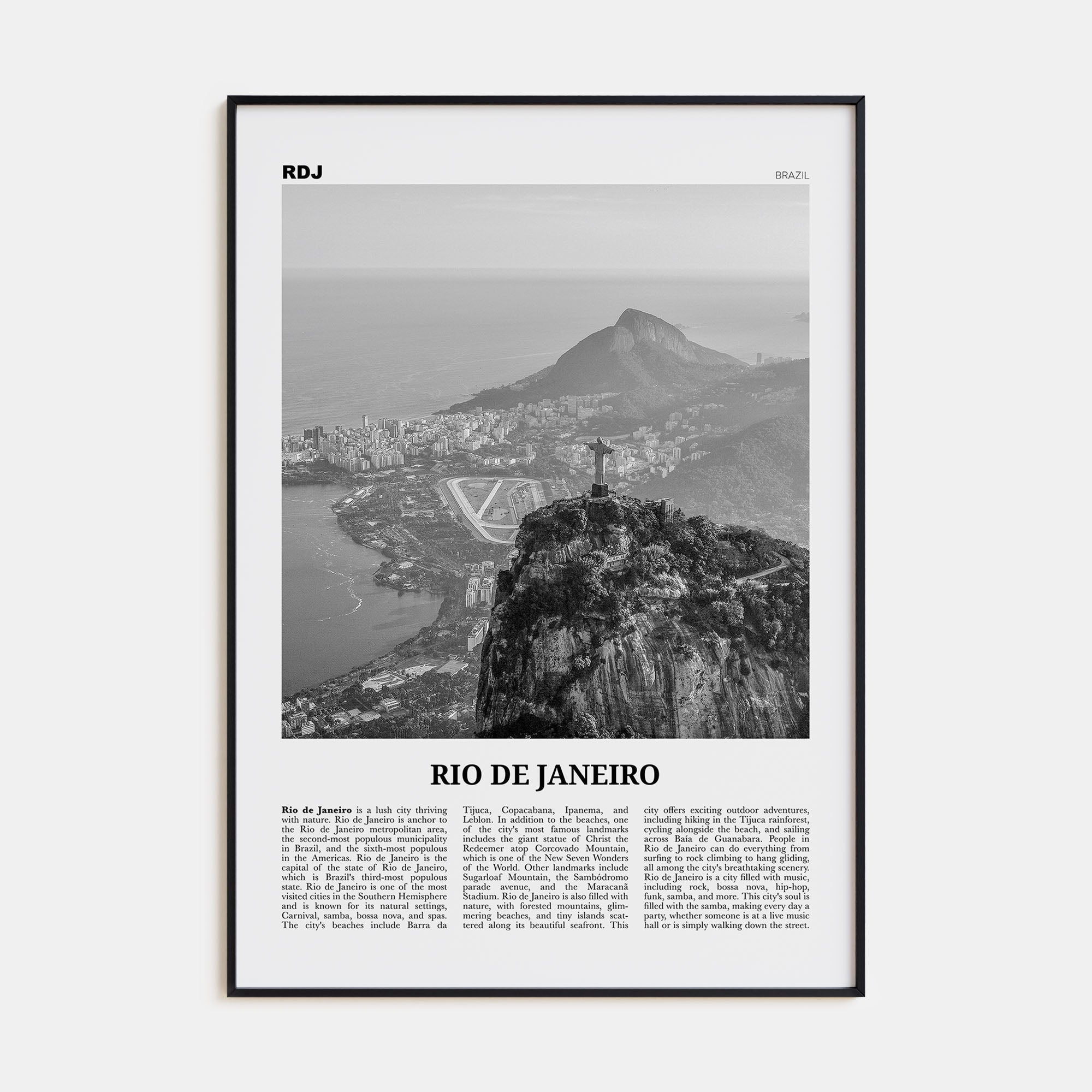 RDJ

BRAZIL

RIO DE JANEIRO

**Rio de Janeiro** is a lush city thriving with nature. Rio de Janeiro is anchor to the Rio de Janeiro metropolitan area, the second-most populous municipality in Brazil, and the sixth-most populous in the Americas. Rio de Janeiro is the capital of the state of Rio de Janeiro, which is Brazil's third-most populous state. Rio de Janeiro is one of the most visited cities in the Southern Hemisphere and is known for its natural settings, Carnival, samba, bossa nova, and spas. The city's beaches include Barra da Tijuca, Copacabana, Ipanema, and Leblon. In addition to the beaches, one of the city's most famous landmarks includes the giant statue of Christ the Redeemer atop Corcovado Mountain, which is one of the New Seven Wonders of the World. Other landmarks include Sugarloaf Mountain, the Sambódromo parade avenue, and the Maracanã Stadium. Rio de Janeiro is also filled with nature, with forested mountains, glimmering beaches, and tiny islands scattered along its beautiful seafront. This city offers exciting outdoor adventures, including hiking in the Tijuca rainforest, cycling alongside the beach, and sailing across Baía de Guanabara. People in Rio de Janeiro can do everything from surfing to rock climbing to hang gliding, all among the city's breathtaking scenery. Rio de Janeiro is a city filled with music, including rock, bossa nova, hip-hop, funk, samba, and more. This city's soul is filled with the samba, making every day a party, whether someone is at a live music hall or is simply walking down the street.